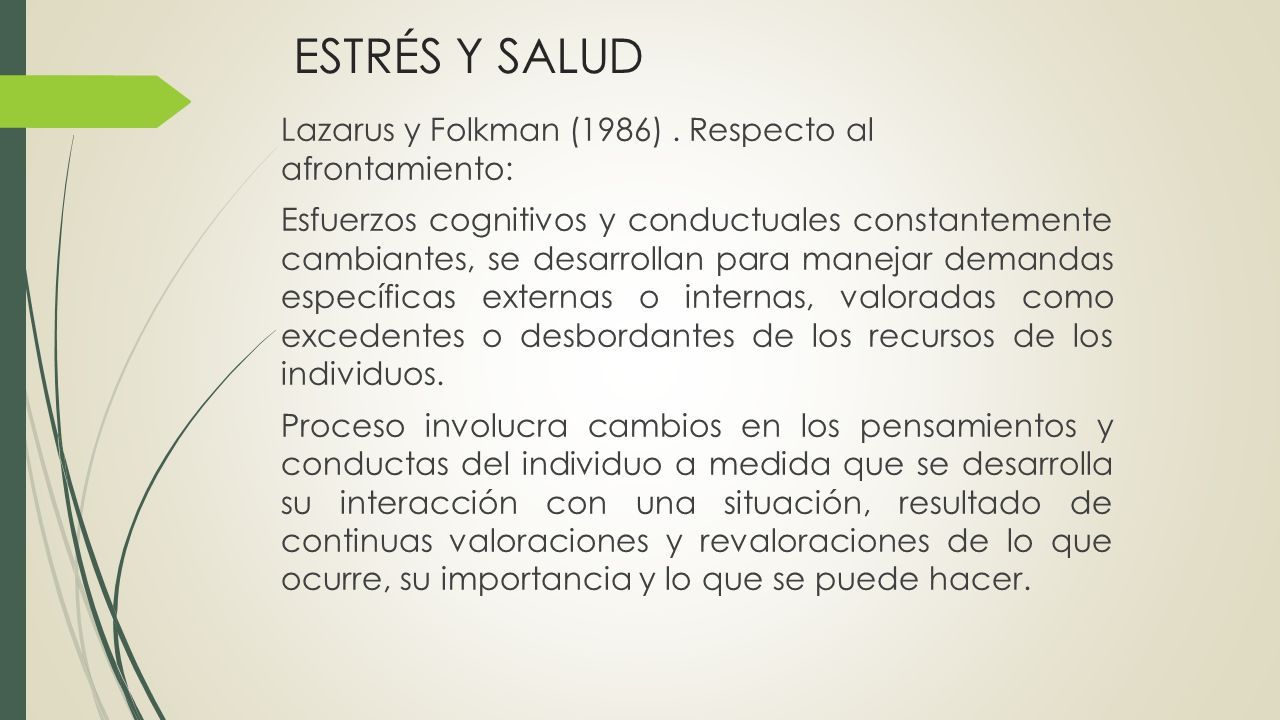 ESTRÉS Y SALUD

Lazarus y Folkman (1986) . Respecto al afrontamiento:

Esfuerzos cognitivos y conductuales constantemente cambiantes, se desarrollan para manejar demandas específicas externas o internas, valoradas como excedentes o desbordantes de los recursos de los individuos.

Proceso involucra cambios en los pensamientos y conductas del individuo a medida que se desarrolla su interacción con una situación, resultado de continuas valoraciones y revaloraciones de lo que ocurre, su importancia y lo que se puede hacer.